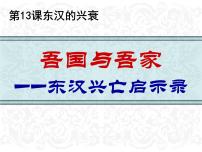 第13课东汉的兴衰

吾国与吾家

——东汉兴亡启示录